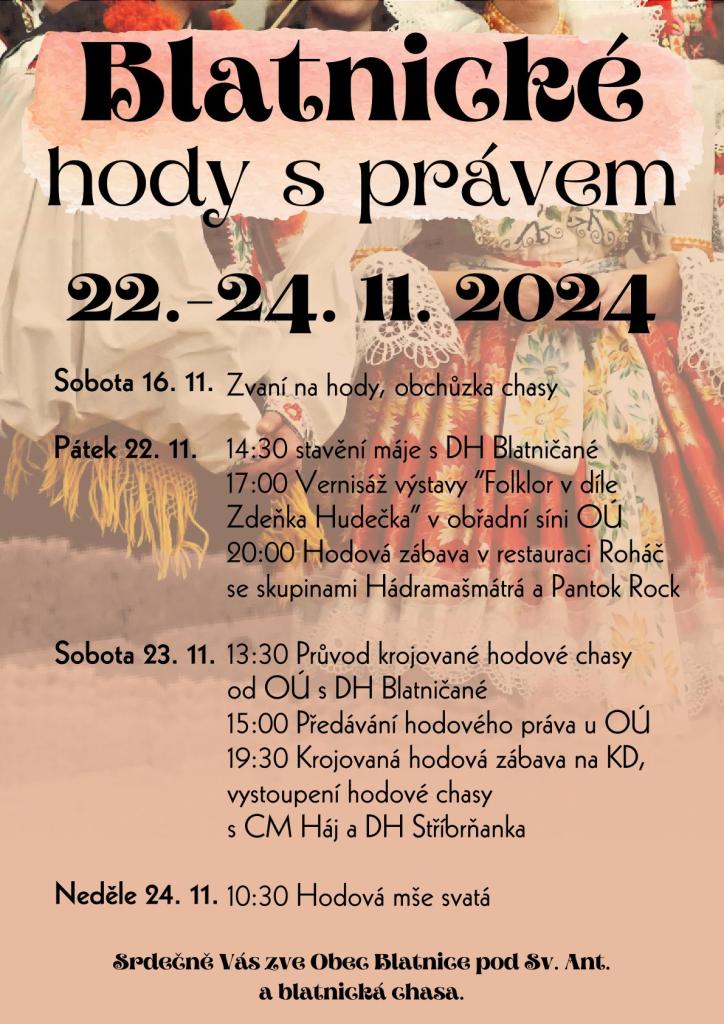 Blatnické
hody s právem

22.–24. 11. 2024

Sobota 16. 11. Zvaní na hody, obchůzka chasy

Pátek 22. 11. 14:30 stavění máje s DH Blatničané
17:00 Vernisáž výstavy "Folklor v díle Zdeňka Hudečka" v obřadní síni OÚ
20:00 Hodová zábava v restauraci Roháč se skupinami Hádramašmátrá a Pantok Rock

Sobota 23. 11. 13:30 Průvod krojované hodové chasy od OÚ s DH Blatničané
15:00 Předávání hodového práva u OÚ
19:30 Krojovaná hodová zábava na KD, vystoupení hodové chasy s CM Háj a DH Stříbrňanka

Neděle 24. 11. 10:30 Hodová mše svatá

Srdečně Vás zve Obec Blatnice pod Sv. Ant. a blatnická chasa.